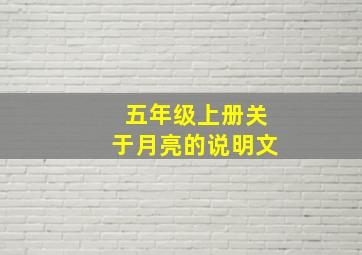 五年级上册关于月亮的说明文